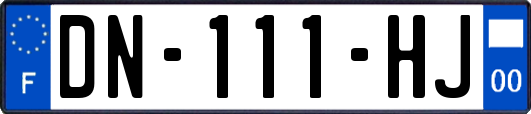 F

DN-111-HJ

00